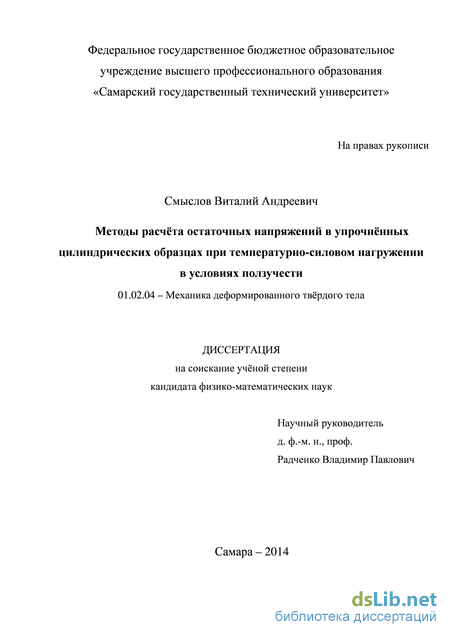 Федеральное государственное бюджетное образовательное учреждение высшего профессионального образования «Самарский государственный технический университет»

На правах рукописи

Смыслов Виталий Андреевич

Методы расчёта остаточных напряжений в упрочнённых цилиндрических образцах при температурно-силовом нагружении в условиях ползучести

01.02.04 – Механика деформированного твёрдого тела

ДИССЕРТАЦИЯ
на соискание учёной степени
кандидата физико-математических наук

Научный руководитель
д. ф.-м. н., проф.
Радченко Владимир Павлович

Самара – 2014

dsLib.net
библиотека диссертаций